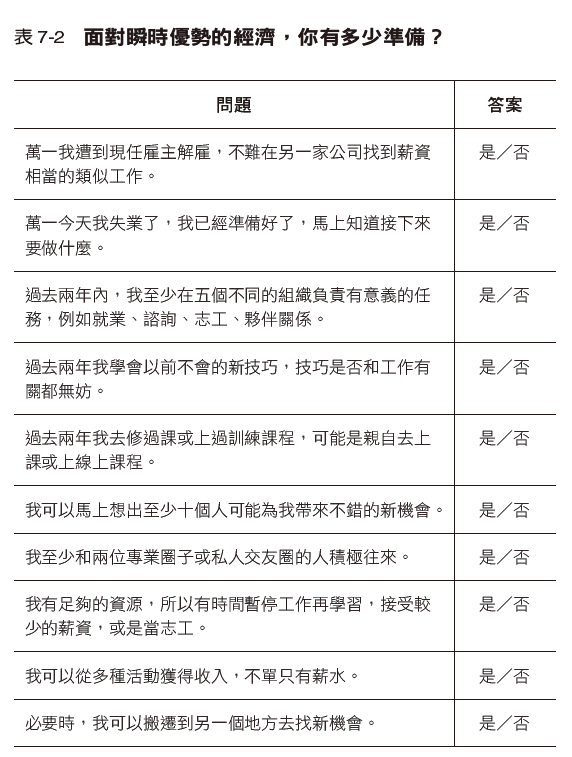 表 7-2　面對瞬時優勢的經濟，你有多少準備？

| 問題 | 答案 |
|---|---|
| 萬一我遭到現任雇主解雇，不難在另一家公司找到薪資相當的類似工作。 | 是／否 |
| 萬一今天我失業了，我已經準備好了，馬上知道接下來要做什麼。 | 是／否 |
| 過去兩年內，我至少在五個不同的組織負責有意義的任務，例如就業、諮詢、志工、夥伴關係。 | 是／否 |
| 過去兩年我學會以前不會的新技巧，技巧是否和工作有關都無妨。 | 是／否 |
| 過去兩年我去修過課或上過訓練課程，可能是親自去上課或上線上課程。 | 是／否 |
| 我可以馬上想出至少十個人可能為我帶來不錯的新機會。 | 是／否 |
| 我至少和兩位專業圈子或私人交友圈的人積極往來。 | 是／否 |
| 我有足夠的資源，所以有時間暫停工作再學習，接受較少的薪資，或是當志工。 | 是／否 |
| 我可以從多種活動獲得收入，不單只有薪水。 | 是／否 |
| 必要時，我可以搬遷到另一個地方去找新機會。 | 是／否 |